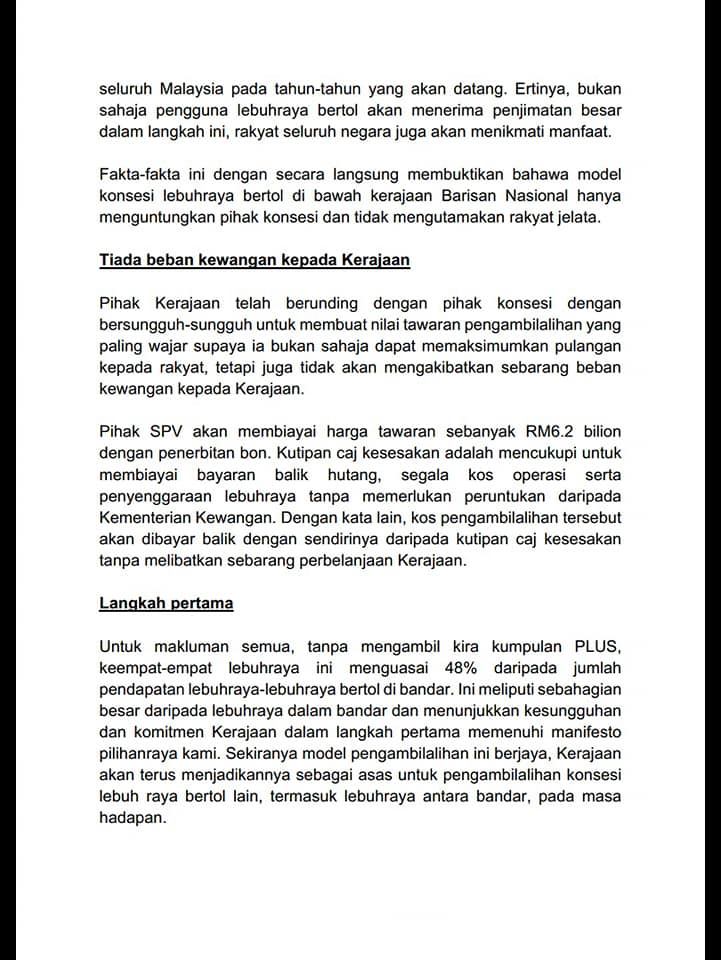 seluruh Malaysia pada tahun-tahun yang akan datang. Ertinya, bukan sahaja pengguna lebuhraya bertol akan menerima penjimatan besar dalam langkah ini, rakyat seluruh negara juga akan menikmati manfaat.

Fakta-fakta ini dengan secara langsung membuktikan bahawa model konsesi lebuhraya bertol di bawah kerajaan Barisan Nasional hanya menguntungkan pihak konsesi dan tidak mengutamakan rakyat jelata.

Tiada beban kewangan kepada Kerajaan

Pihak Kerajaan telah berunding dengan pihak konsesi dengan bersungguh-sungguh untuk membuat nilai tawaran pengambilalihan yang paling wajar supaya ia bukan sahaja dapat memaksimumkan pulangan kepada rakyat, tetapi juga tidak akan mengakibatkan sebarang beban kewangan kepada Kerajaan.

Pihak SPV akan membiayai harga tawaran sebanyak RM6.2 bilion dengan penerbitan bon. Kutipan caj kesesakan adalah mencukupi untuk membiayai bayaran balik hutang, segala kos operasi serta penyenggaraan lebuhraya tanpa memerlukan peruntukan daripada Kementerian Kewangan. Dengan kata lain, kos pengambilalihan tersebut akan dibayar balik dengan sendirinya daripada kutipan caj kesesakan tanpa melibatkan sebarang perbelanjaan Kerajaan.

Langkah pertama

Untuk makluman semua, tanpa mengambil kira kumpulan PLUS, keempat-empat lebuhraya ini menguasai 48% daripada jumlah pendapatan lebuhraya-lebuhraya bertol di bandar. Ini meliputi sebahagian besar daripada lebuhraya dalam bandar dan menunjukkan kesungguhan dan komitmen Kerajaan dalam langkah pertama memenuhi manifesto pilihanraya kami. Sekiranya model pengambilalihan ini berjaya, Kerajaan akan terus menjadikannya sebagai asas untuk pengambilalihan konsesi lebuh raya bertol lain, termasuk lebuhraya antara bandar, pada masa hadapan.